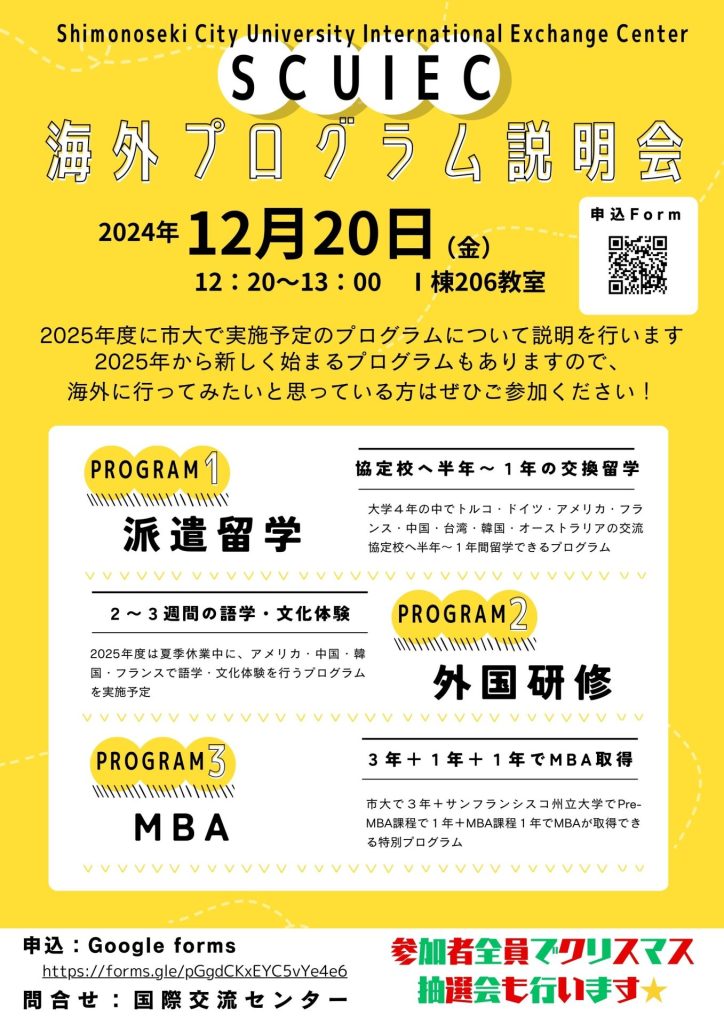 Shimonoseki City University International Exchange Center

SCUIEC

海外プログラム説明会

2024年 12月20日（金）

12：20～13：00　I 棟206教室

申込Form

2025年度に市大で実施予定のプログラムについて説明を行います
2025年から新しく始まるプログラムもありますので、
海外に行ってみたいと思っている方はぜひご参加ください！

PROGRAM 1

派遣留学

協定校へ半年～1年の交換留学

大学4年の中でトルコ・ドイツ・アメリカ・フランス・中国・台湾・韓国・オーストラリアの交流協定校へ半年～1年間留学できるプログラム

2～3週間の語学・文化体験

2025年度は夏季休業中に、アメリカ・中国・韓国・フランスで語学・文化体験を行うプログラムを実施予定

PROGRAM 2

外国研修

PROGRAM 3

MBA

3年＋1年＋1年でMBA取得

市大で3年＋サンフランシスコ州立大学でPre-MBA課程で1年＋MBA課程1年でMBAが取得できる特別プログラム

申込：Google forms
https://forms.gle/pGgdCKxEYC5vYe4e6
問合せ：国際交流センター

参加者全員でクリスマス抽選会も行います★